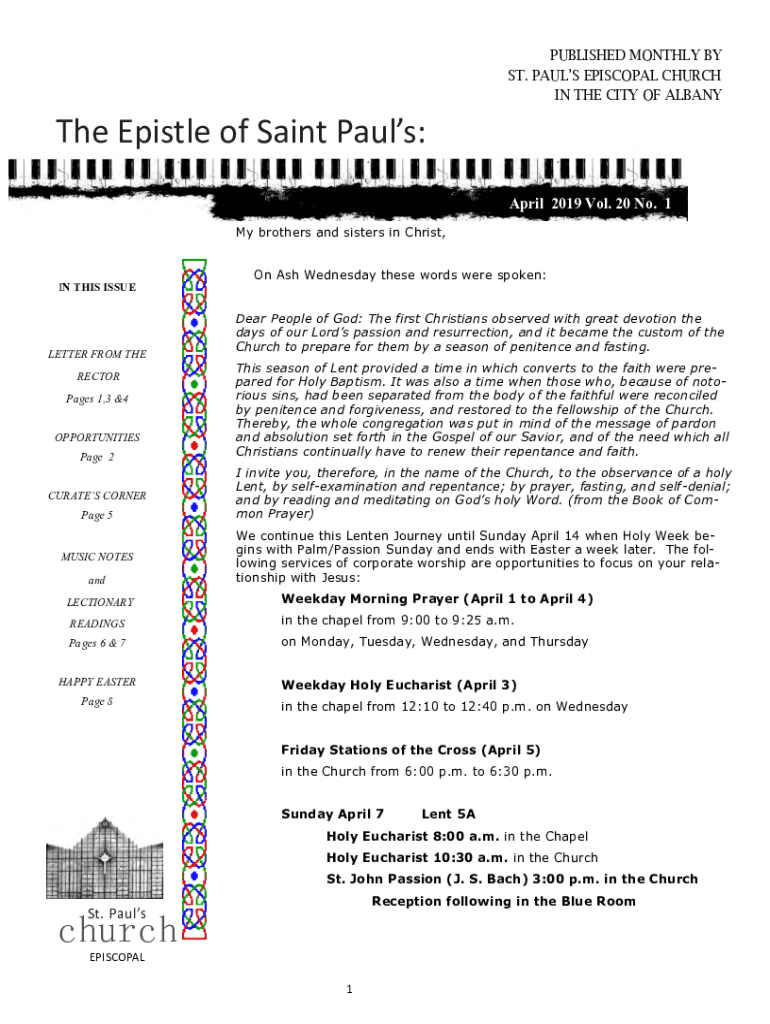 PUBLISHED MONTHLY BY
ST. PAUL'S EPISCOPAL CHURCH
IN THE CITY OF ALBANY

The Epistle of Saint Paul's:

April 2019 Vol. 20 No. 1

IN THIS ISSUE

LETTER FROM THE RECTOR
Pages 1,3 &4

OPPORTUNITIES
Page 2

CURATE'S CORNER
Page 5

MUSIC NOTES and LECTIONARY READINGS
Pages 6 & 7

HAPPY EASTER
Page 8

St. Paul's
church
EPISCOPAL

My brothers and sisters in Christ,

On Ash Wednesday these words were spoken:

Dear People of God: The first Christians observed with great devotion the days of our Lord's passion and resurrection, and it became the custom of the Church to prepare for them by a season of penitence and fasting.

This season of Lent provided a time in which converts to the faith were prepared for Holy Baptism. It was also a time when those who, because of notorious sins, had been separated from the body of the faithful were reconciled by penitence and forgiveness, and restored to the fellowship of the Church. Thereby, the whole congregation was put in mind of the message of pardon and absolution set forth in the Gospel of our Savior, and of the need which all Christians continually have to renew their repentance and faith.

I invite you, therefore, in the name of the Church, to the observance of a holy Lent, by self-examination and repentance; by prayer, fasting, and self-denial; and by reading and meditating on God's holy Word. (from the Book of Common Prayer)

We continue this Lenten Journey until Sunday April 14 when Holy Week begins with Palm/Passion Sunday and ends with Easter a week later. The following services of corporate worship are opportunities to focus on your relationship with Jesus:

Weekday Morning Prayer (April 1 to April 4)
in the chapel from 9:00 to 9:25 a.m.
on Monday, Tuesday, Wednesday, and Thursday

Weekday Holy Eucharist (April 3)
in the chapel from 12:10 to 12:40 p.m. on Wednesday

Friday Stations of the Cross (April 5)
in the Church from 6:00 p.m. to 6:30 p.m.

Sunday April 7 Lent 5A
Holy Eucharist 8:00 a.m. in the Chapel
Holy Eucharist 10:30 a.m. in the Church
St. John Passion (J. S. Bach) 3:00 p.m. in the Church
Reception following in the Blue Room

1